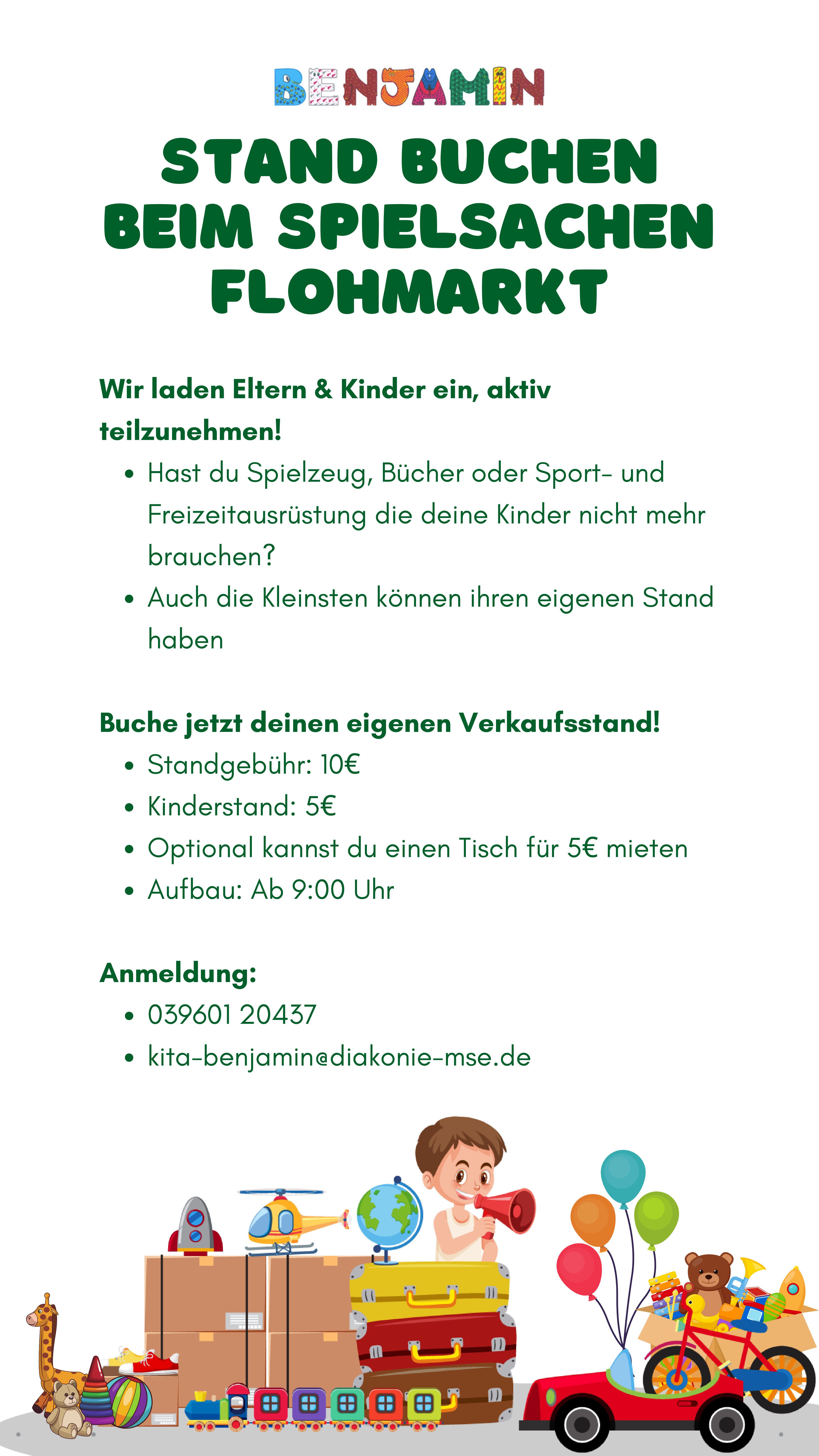 BENJAMIN

STAND BUCHEN BEIM SPIELSACHEN FLOHMARKT

Wir laden Eltern & Kinder ein, aktiv teilzunehmen!

• Hast du Spielzeug, Bücher oder Sport- und Freizeitausrüstung die deine Kinder nicht mehr brauchen?
• Auch die Kleinsten können ihren eigenen Stand haben

Buche jetzt deinen eigenen Verkaufsstand!

• Standgebühr: 10€
• Kinderstand: 5€
• Optional kannst du einen Tisch für 5€ mieten
• Aufbau: Ab 9:00 Uhr

Anmeldung:

• 039601 20437
• kita-benjamin@diakonie-mse.de